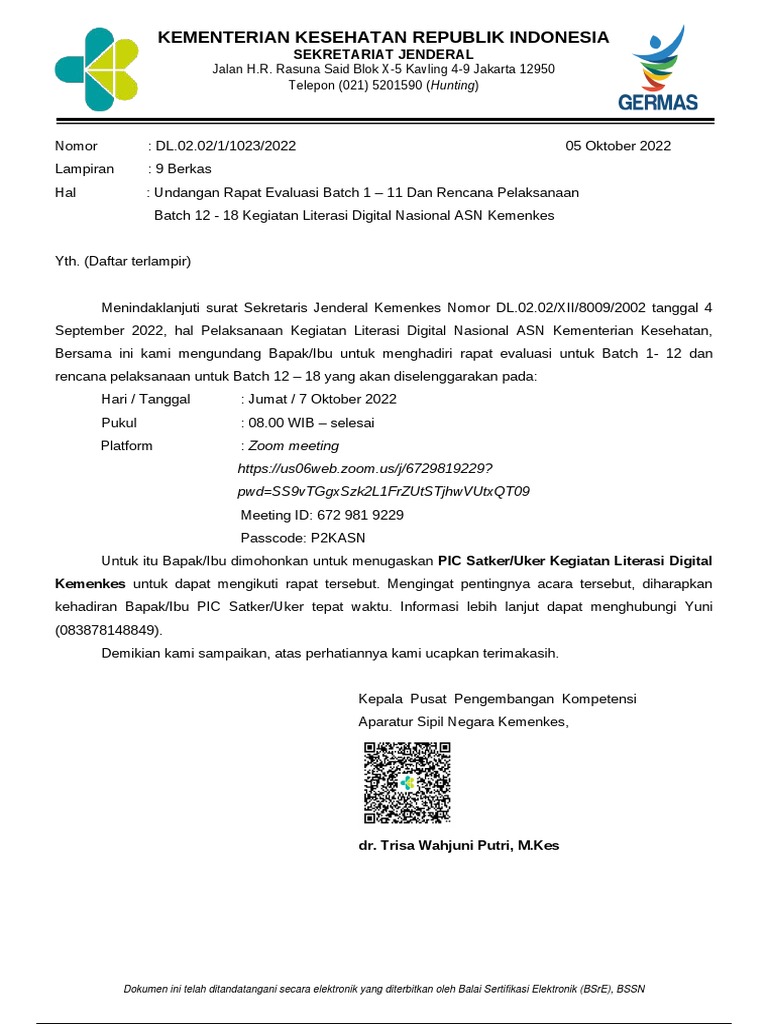 KEMENTERIAN KESEHATAN REPUBLIK INDONESIA
SEKRETARIAT JENDERAL
Jalan H.R. Rasuna Said Blok X-5 Kavling 4-9 Jakarta 12950
Telepon (021) 5201590 (Hunting)

GERMAS

Nomor : DL.02.02/1/1023/2022 05 Oktober 2022
Lampiran : 9 Berkas
Hal : Undangan Rapat Evaluasi Batch 1 – 11 Dan Rencana Pelaksanaan Batch 12 - 18 Kegiatan Literasi Digital Nasional ASN Kemenkes

Yth. (Daftar terlampir)

Menindaklanjuti surat Sekretaris Jenderal Kemenkes Nomor DL.02.02/XII/8009/2002 tanggal 4 September 2022, hal Pelaksanaan Kegiatan Literasi Digital Nasional ASN Kementerian Kesehatan, Bersama ini kami mengundang Bapak/Ibu untuk menghadiri rapat evaluasi untuk Batch 1- 12 dan rencana pelaksanaan untuk Batch 12 – 18 yang akan diselenggarakan pada:

Hari / Tanggal : Jumat / 7 Oktober 2022
Pukul : 08.00 WIB – selesai
Platform : Zoom meeting
https://us06web.zoom.us/j/6729819229?pwd=SS9vTGgxSzk2L1FrZUtSTjhwVUtxQT09
Meeting ID: 672 981 9229
Passcode: P2KASN

Untuk itu Bapak/Ibu dimohonkan untuk menugaskan PIC Satker/Uker Kegiatan Literasi Digital Kemenkes untuk dapat mengikuti rapat tersebut. Mengingat pentingnya acara tersebut, diharapkan kehadiran Bapak/Ibu PIC Satker/Uker tepat waktu. Informasi lebih lanjut dapat menghubungi Yuni (083878148849).

Demikian kami sampaikan, atas perhatiannya kami ucapkan terimakasih.

Kepala Pusat Pengembangan Kompetensi Aparatur Sipil Negara Kemenkes,

dr. Trisa Wahjuni Putri, M.Kes

Dokumen ini telah ditandatangani secara elektronik yang diterbitkan oleh Balai Sertifikasi Elektronik (BSrE), BSSN